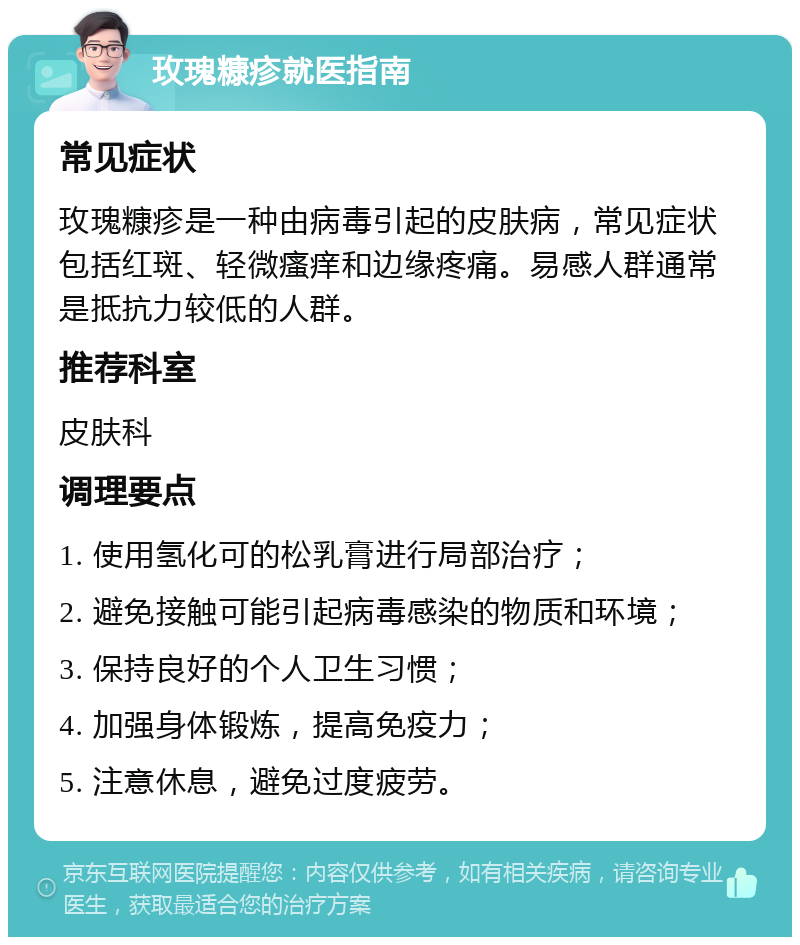 玫瑰糠疹就医指南

常见症状

玫瑰糠疹是一种由病毒引起的皮肤病，常见症状包括红斑、轻微瘙痒和边缘疼痛。易感人群通常是抵抗力较低的人群。

推荐科室

皮肤科

调理要点

1. 使用氢化可的松乳膏进行局部治疗；

2. 避免接触可能引起病毒感染的物质和环境；

3. 保持良好的个人卫生习惯；

4. 加强身体锻炼，提高免疫力；

5. 注意休息，避免过度疲劳。

京东互联网医院提醒您：内容仅供参考，如有相关疾病，请咨询专业医生，获取最适合您的治疗方案